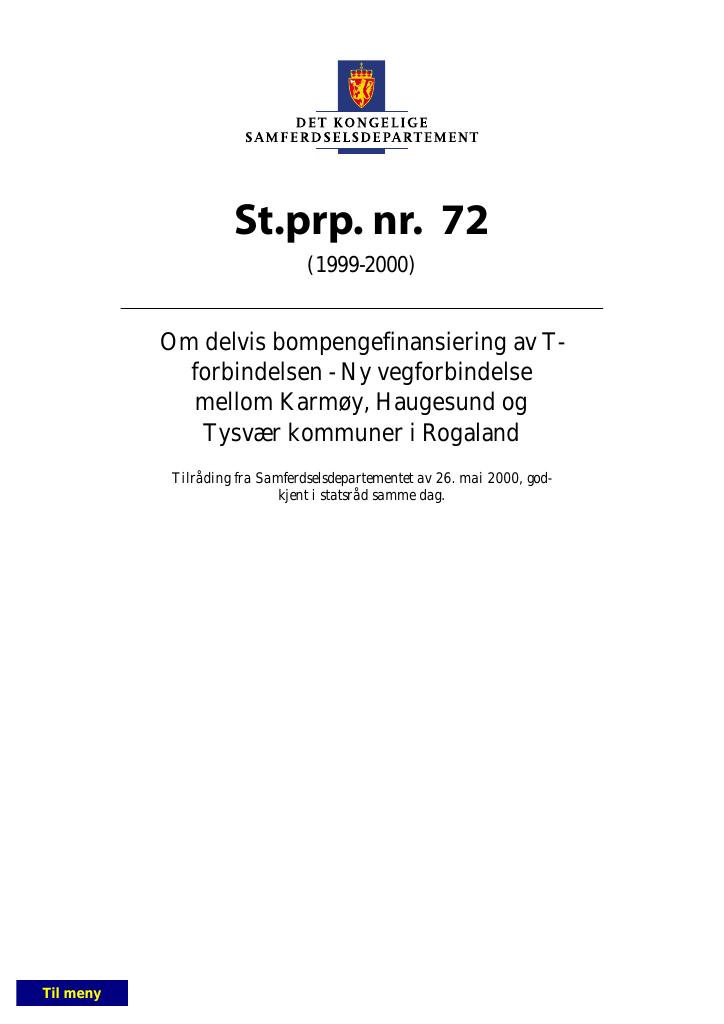 DET KONGELIGE
SAMFERDSELSDEPARTEMENT

St.prp. nr. 72

(1999-2000)

Om delvis bompengefinansiering av T-forbindelsen - Ny vegforbindelse mellom Karmøy, Haugesund og Tysvær kommuner i Rogaland

Tilråding fra Samferdselsdepartementet av 26. mai 2000, godkjent i statsråd samme dag.

Til meny